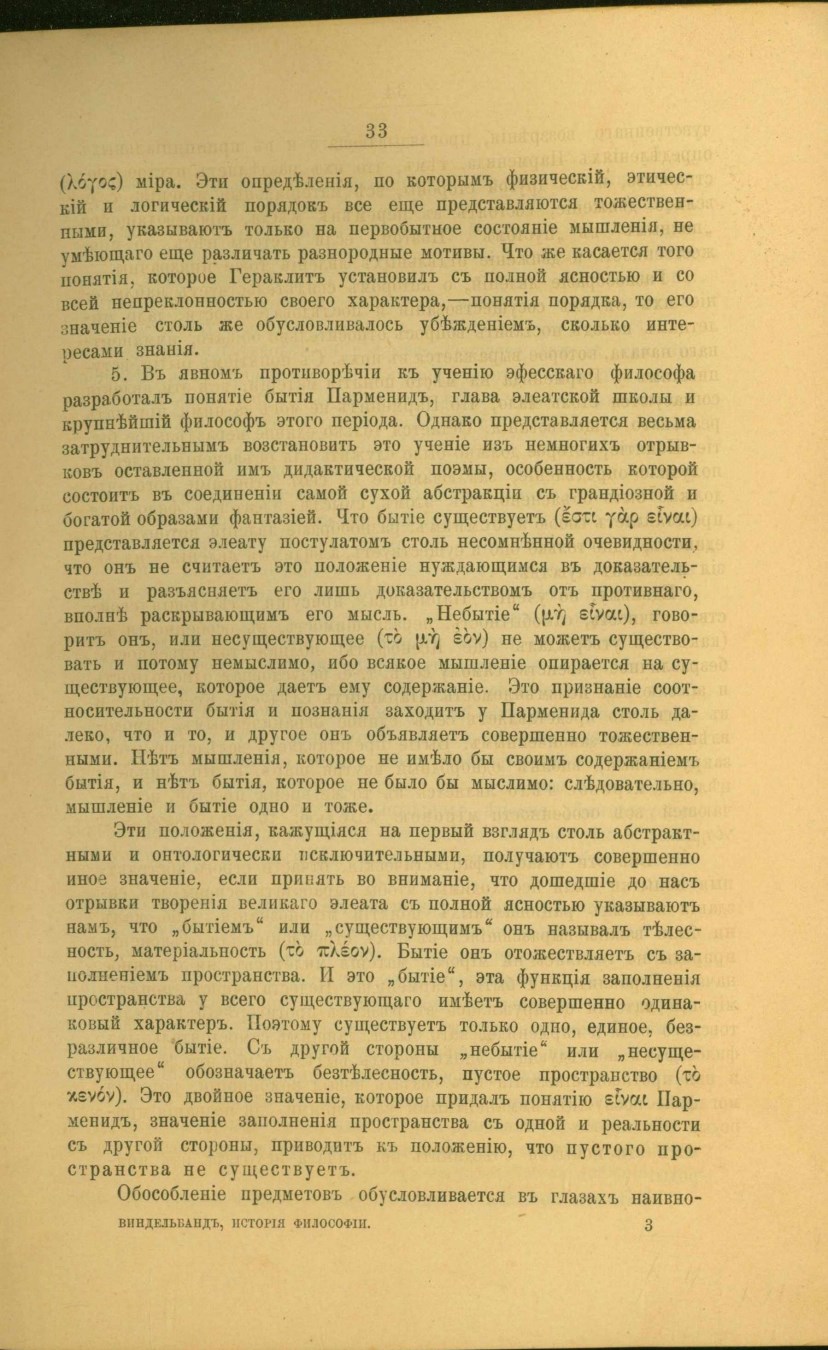 33

(λόγος) міра. Эти опредѣленія, по которымъ физическій, этическій и логическій порядокъ все еще представляются тожественными, указываютъ только на первобытное состояніе мышленія, не умѣющаго еще различать разнородные мотивы. Что же касается того понятія, которое Гераклитъ установилъ съ полной ясностью и со всей непреклонностью своего характера,—понятія порядка, то его значеніе столь же обусловливалось убѣжденіемъ, сколько интересами знанія.

5. Въ явномъ противорѣчіи къ ученію эфесскаго философа разработалъ понятіе бытія Парменидъ, глава элеатской школы и крупнѣйшій философъ этого періода. Однако представляется весьма затруднительнымъ возстановить это ученіе изъ немногихъ отрывковъ оставленной имъ дидактической поэмы, особенность которой состоитъ въ соединеніи самой сухой абстракціи съ грандіозной и богатой образами фантазіей. Что бытіе существуетъ (ἔστι γὰρ εἶναι) представляется элеату постулатомъ столь несомнѣнной очевидности, что онъ не считаетъ это положеніе нуждающимся въ доказательствѣ и разъясняетъ его лишь доказательствомъ отъ противнаго, вполнѣ раскрывающимъ его мысль. „Небытіе“ (μὴ εἶναι), говоритъ онъ, или несуществующее (τὸ μὴ ἐὸν) не можетъ существовать и потому немыслимо, ибо всякое мышленіе опирается на существующее, которое даетъ ему содержаніе. Это признаніе соотносительности бытія и познанія заходитъ у Парменида столь далеко, что и то, и другое онъ объявляетъ совершенно тожественными. Нѣтъ мышленія, которое не имѣло бы своимъ содержаніемъ бытія, и нѣтъ бытія, которое не было бы мыслимо: слѣдовательно, мышленіе и бытіе одно и тоже.

Эти положенія, кажущіяся на первый взглядъ столь абстрактными и онтологически исключительными, получаютъ совершенно иное значеніе, если принять во вниманіе, что дошедшіе до насъ отрывки творенія великаго элеата съ полной ясностью указываютъ намъ, что „бытіемъ“ или „существующимъ“ онъ называлъ тѣлесность, матеріальность (τὸ πλέον). Бытіе онъ отожествляетъ съ заполненіемъ пространства. И это „бытіе“, эта функція заполненія пространства у всего существующаго имѣетъ совершенно одинаковый характеръ. Поэтому существуетъ только одно, единое, безразличное бытіе. Съ другой стороны „небытіе“ или „несуществующее“ обозначаетъ безтѣлесность, пустое пространство (τὸ κενόν). Это двойное значеніе, которое придалъ понятію εἶναι Парменидъ, значеніе заполненія пространства съ одной и реальности съ другой стороны, приводитъ къ положенію, что пустого пространства не существуетъ.

Обособленіе предметовъ обусловливается въ глазахъ наивно-

ВИНДЕЛЬБАНДЪ, ИСТОРІЯ ФИЛОСОФІИ. 3